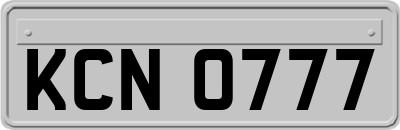 KCN 0777